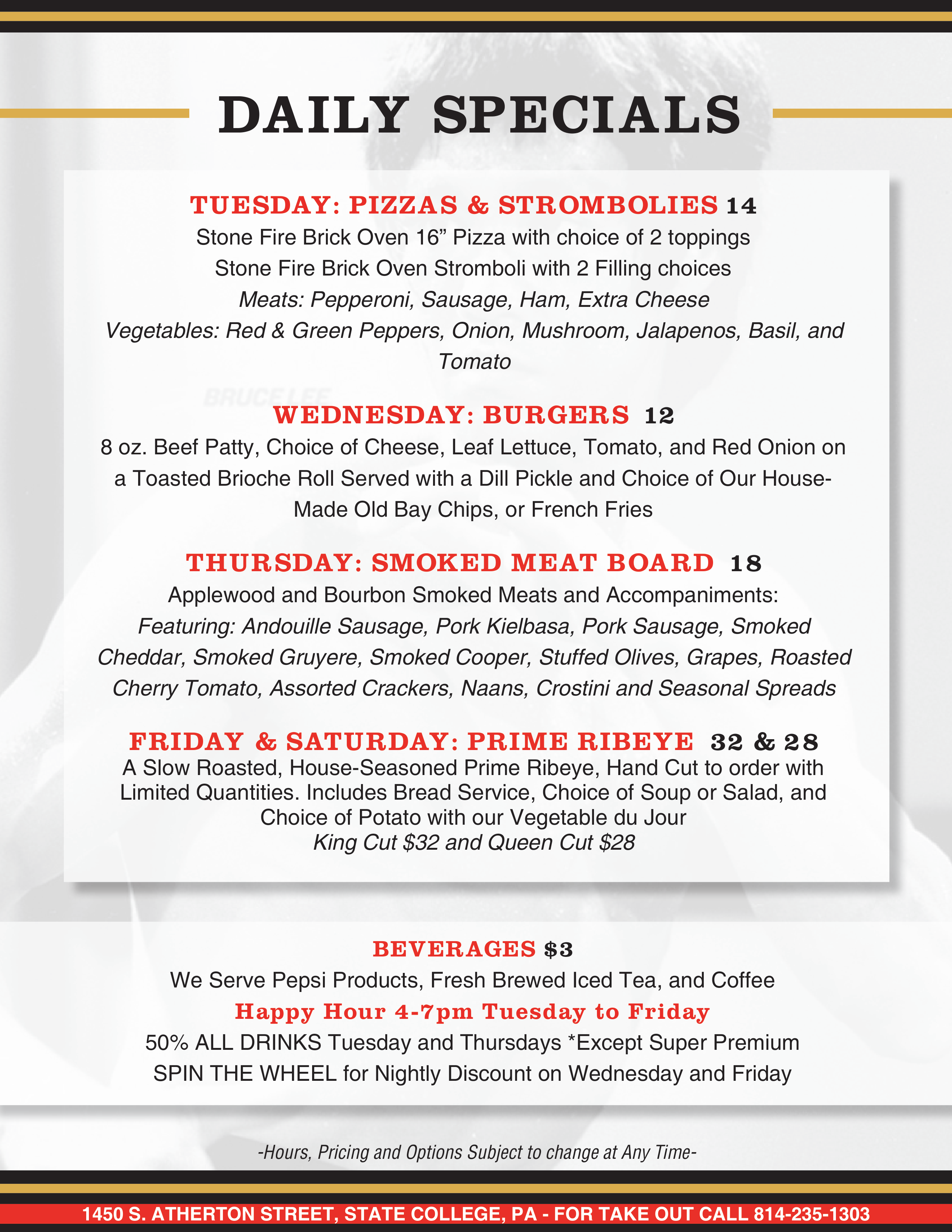 DAILY SPECIALS

TUESDAY: PIZZAS & STROMBOLIES 14
Stone Fire Brick Oven 16” Pizza with choice of 2 toppings
Stone Fire Brick Oven Stromboli with 2 Filling choices
Meats: Pepperoni, Sausage, Ham, Extra Cheese
Vegetables: Red & Green Peppers, Onion, Mushroom, Jalapenos, Basil, and Tomato

BRUCE LEE

WEDNESDAY: BURGERS 12
8 oz. Beef Patty, Choice of Cheese, Leaf Lettuce, Tomato, and Red Onion on a Toasted Brioche Roll Served with a Dill Pickle and Choice of Our House-Made Old Bay Chips, or French Fries

THURSDAY: SMOKED MEAT BOARD 18
Applewood and Bourbon Smoked Meats and Accompaniments:
Featuring: Andouille Sausage, Pork Kielbasa, Pork Sausage, Smoked Cheddar, Smoked Gruyere, Smoked Cooper, Stuffed Olives, Grapes, Roasted Cherry Tomato, Assorted Crackers, Naans, Crostini and Seasonal Spreads

FRIDAY & SATURDAY: PRIME RIBEYE 32 & 28
A Slow Roasted, House-Seasoned Prime Ribeye, Hand Cut to order with Limited Quantities. Includes Bread Service, Choice of Soup or Salad, and Choice of Potato with our Vegetable du Jour
King Cut $32 and Queen Cut $28

BEVERAGES $3
We Serve Pepsi Products, Fresh Brewed Iced Tea, and Coffee
Happy Hour 4-7pm Tuesday to Friday
50% ALL DRINKS Tuesday and Thursdays *Except Super Premium
SPIN THE WHEEL for Nightly Discount on Wednesday and Friday

-Hours, Pricing and Options Subject to change at Any Time-

1450 S. ATHERTON STREET, STATE COLLEGE, PA - FOR TAKE OUT CALL 814-235-1303